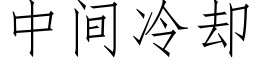 中间冷却